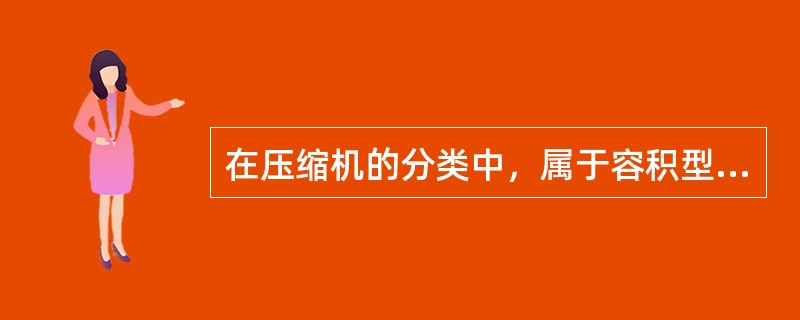 在压缩机的分类中，属于容积型...